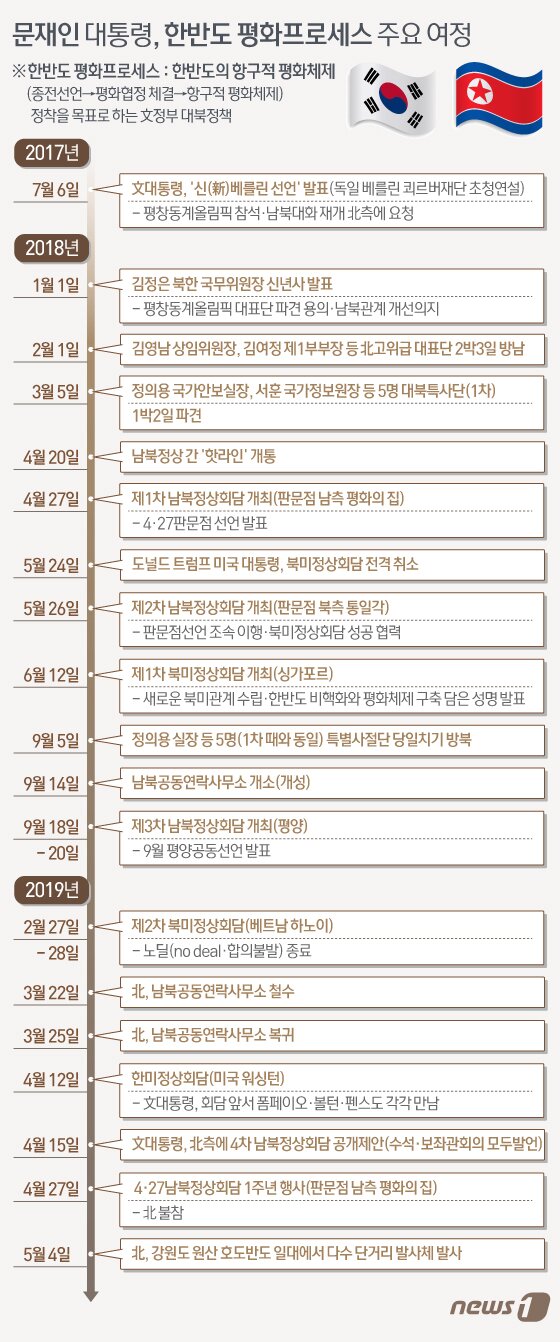 문재인 대통령, 한반도 평화프로세스 주요 여정

※한반도 평화프로세스 : 한반도의 항구적 평화체제 (종전선언→평화협정 체결→항구적 평화체제) 정착을 목표로 하는 文정부 대북정책

2017년

7월 6일
文대통령, '신(新)베를린 선언' 발표(독일 베를린 쾨르버재단 초청연설)
– 평창동계올림픽 참석·남북대화 재개 北측에 요청

2018년

1월 1일
김정은 북한 국무위원장 신년사 발표
– 평창동계올림픽 대표단 파견 용의·남북관계 개선의지

2월 1일
김영남 상임위원장, 김여정 제1부부장 등 北고위급 대표단 2박3일 방남

3월 5일
정의용 국가안보실장, 서훈 국가정보원장 등 5명 대북특사단(1차) 1박2일 파견

4월 20일
남북정상 간 '핫라인' 개통

4월 27일
제1차 남북정상회담 개최(판문점 남측 평화의 집)
– 4·27판문점 선언 발표

5월 24일
도널드 트럼프 미국 대통령, 북미정상회담 전격 취소

5월 26일
제2차 남북정상회담 개최(판문점 북측 통일각)
– 판문점선언 조속 이행·북미정상회담 성공 협력

6월 12일
제1차 북미정상회담 개최(싱가포르)
– 새로운 북미관계 수립·한반도 비핵화와 평화체제 구축 담은 성명 발표

9월 5일
정의용 실장 등 5명(1차 때와 동일) 특별사절단 당일치기 방북

9월 14일
남북공동연락사무소 개소(개성)

9월 18일 – 20일
제3차 남북정상회담 개최(평양)
– 9월 평양공동선언 발표

2019년

2월 27일 – 28일
제2차 북미정상회담(베트남 하노이)
– 노딜(no deal·합의불발) 종료

3월 22일
北, 남북공동연락사무소 철수

3월 25일
北, 남북공동연락사무소 복귀

4월 12일
한미정상회담(미국 워싱턴)
– 文대통령, 회담 앞서 폼페이오·볼턴·펜스도 각각 만남

4월 15일
文대통령, 北측에 4차 남북정상회담 공개제안(수석·보좌관회의 모두발언)

4월 27일
4·27남북정상회담 1주년 행사(판문점 남측 평화의 집)
– 北 불참

5월 4일
北, 강원도 원산 호도반도 일대에서 다수 단거리 발사체 발사

news1